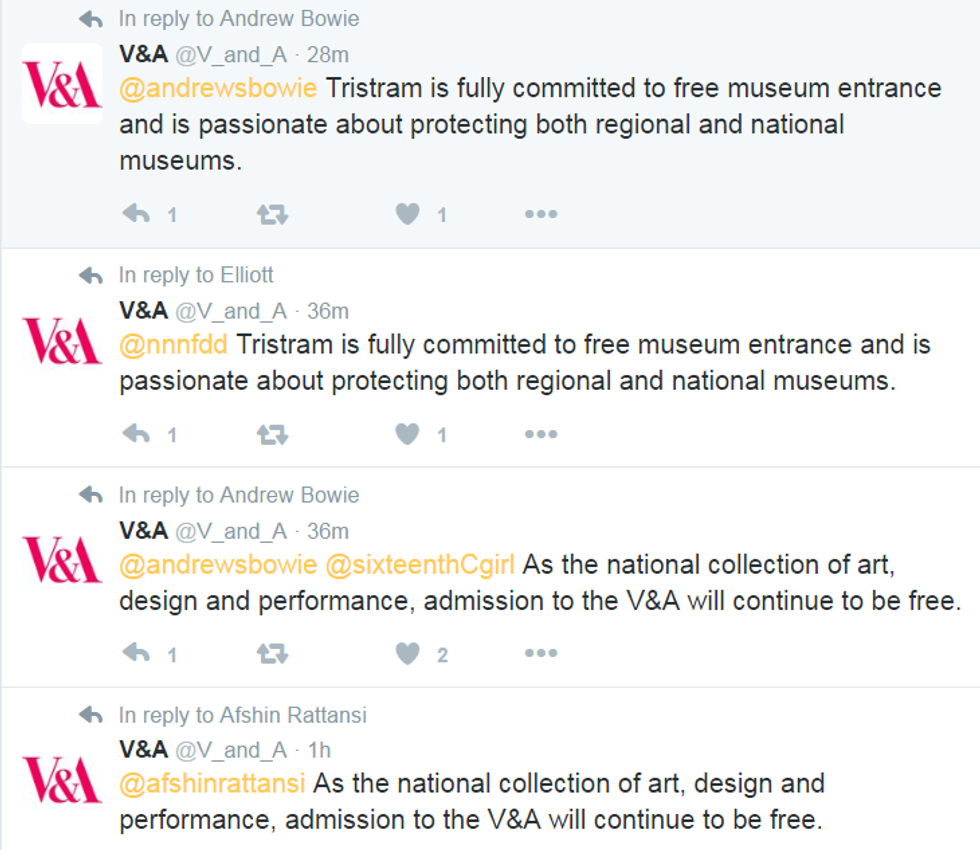 In reply to Andrew Bowie

V&A

V&A @V_and_A · 28m
@andrewsbowie Tristram is fully committed to free museum entrance and is passionate about protecting both regional and national museums.

1 1

In reply to Elliott

V&A

V&A @V_and_A · 36m
@nnnfdd Tristram is fully committed to free museum entrance and is passionate about protecting both regional and national museums.

1 1

In reply to Andrew Bowie

V&A

V&A @V_and_A · 36m
@andrewsbowie @sixteenthCgirl As the national collection of art, design and performance, admission to the V&A will continue to be free.

1 2

In reply to Afshin Rattansi

V&A

V&A @V_and_A · 1h
@afshinrattansi As the national collection of art, design and performance, admission to the V&A will continue to be free.